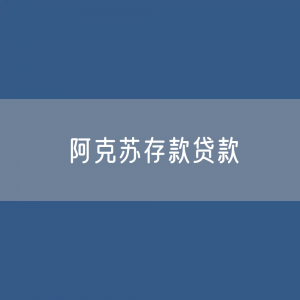 阿克苏存款贷款